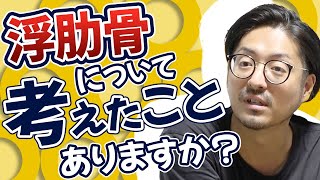 浮肋骨
について
考えたこと
ありますか？